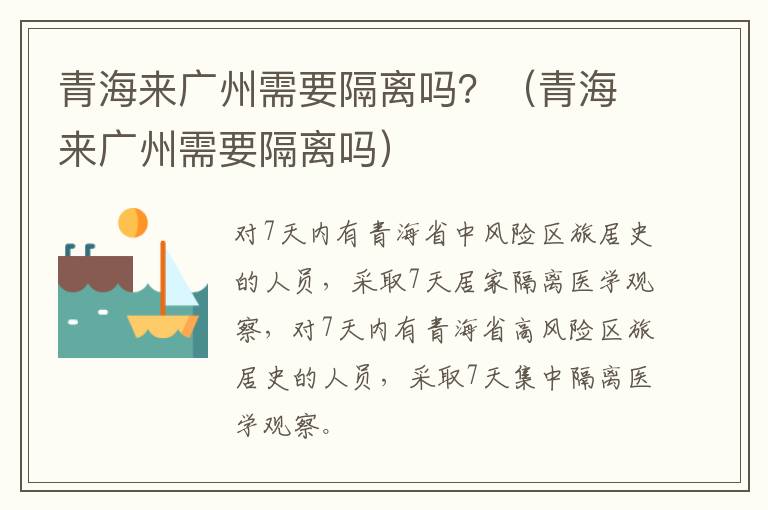 青海来广州需要隔离吗？（青海来广州需要隔离吗）

对7天内有青海省中风险区旅居史的人员，采取7天居家隔离医学观察，对7天内有青海省高风险区旅居史的人员，采取7天集中隔离医学观察。